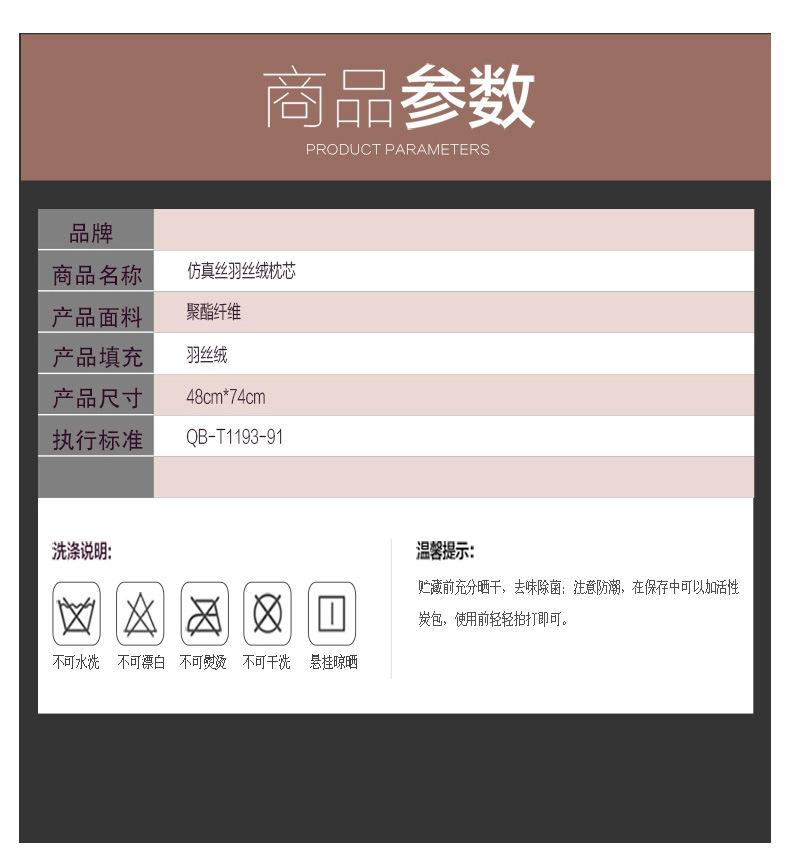 商品参数
PRODUCT PARAMETERS

品牌

商品名称
仿真丝羽丝绒枕芯

产品面料
聚酯纤维

产品填充
羽丝绒

产品尺寸
48cm*74cm

执行标准
QB-T1193-91

洗涤说明:

不可水洗 不可漂白 不可熨烫 不可干洗 悬挂晾晒

温馨提示:

贮藏前充分晒干，去味除菌；注意防潮，在保存中可以加活性炭包，使用前轻轻拍打即可。